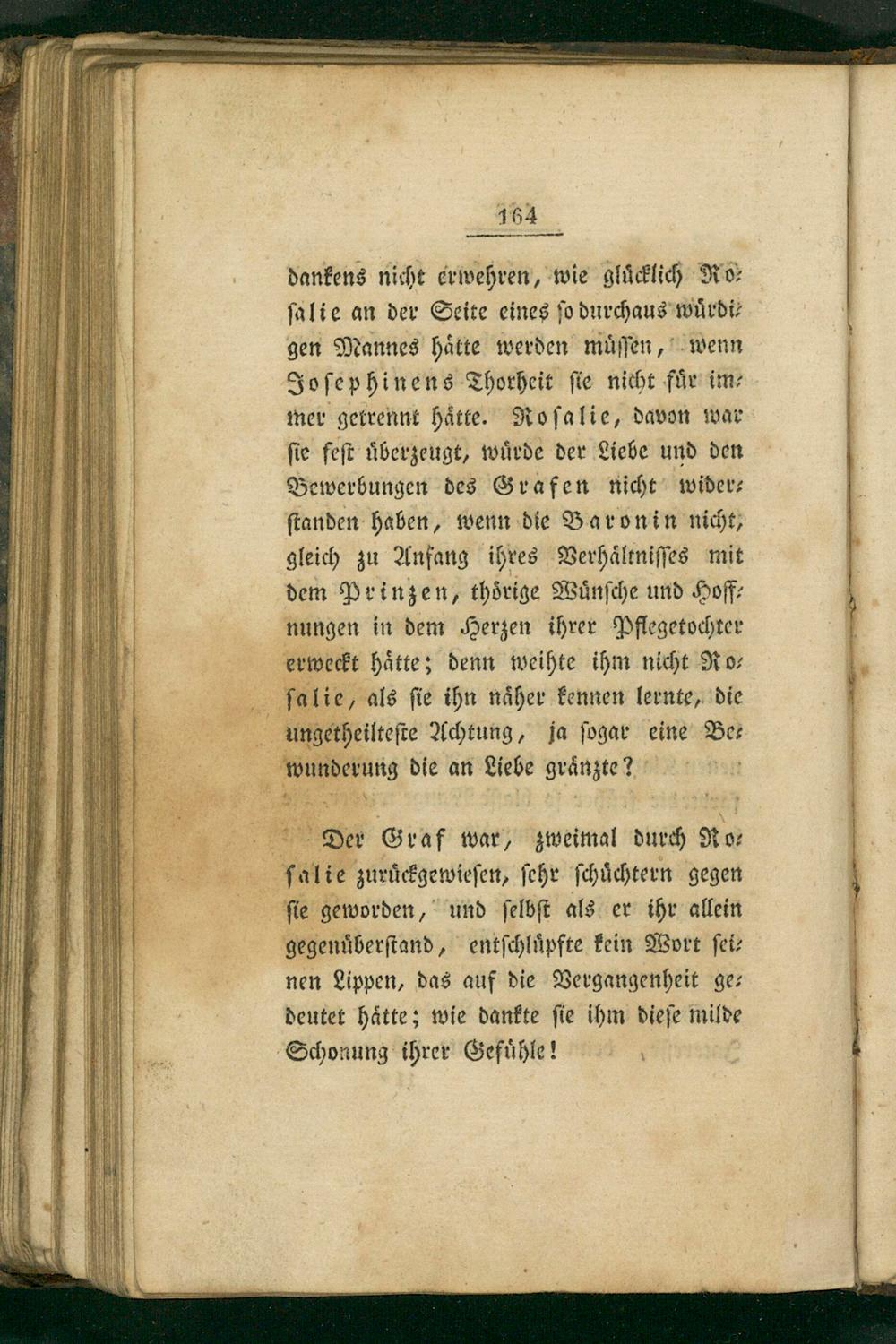 164

dankens nicht erwehren, wie glücklich Rosalie an der Seite eines so durchaus würdigen Mannes hätte werden müssen, wenn Josephinens Thorheit sie nicht für immer getrennt hätte. Rosalie, davon war sie fest überzeugt, würde der Liebe und den Bewerbungen des Grafen nicht widerstanden haben, wenn die Baronin nicht, gleich zu Anfang ihres Verhältnisses mit dem Prinzen, thörige Wünsche und Hoffnungen in dem Herzen ihrer Pflegetochter erweckt hätte; denn weihte ihm nicht Rosalie, als sie ihn näher kennen lernte, die ungetheilteste Achtung, ja sogar eine Bewunderung die an Liebe gränzte?

Der Graf war, zweimal durch Rosalie zurückgewiesen, sehr schüchtern gegen sie geworden, und selbst als er ihr allein gegenüberstand, entschlüpfte kein Wort seinen Lippen, das auf die Vergangenheit gedeutet hätte; wie dankte sie ihm diese milde Schonung ihrer Gefühle!